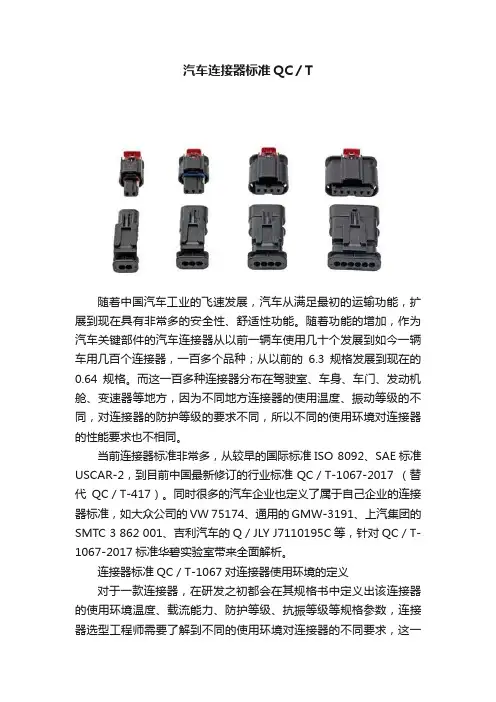 汽车连接器标准 QC / T

随着中国汽车工业的飞速发展，汽车从满足最初的运输功能，扩展到现在具有非常多的安全性、舒适性功能。随着功能的增加，作为汽车关键部件的汽车连接器从以前一辆车使用几十个发展到如今一辆车用几百个连接器，一百多个品种；从以前的 6.3 规格发展到现在的 0.64 规格。而这一百多种连接器分布在驾驶室、车身、车门、发动机舱、变速器等地方，因为不同地方连接器的使用温度、振动等级的不同，对连接器的防护等级的要求不同，所以不同的使用环境对连接器的性能要求也不相同。

当前连接器标准非常多，从较早的国际标准 ISO 8092、SAE 标准 USCAR-2，到目前中国最新修订的行业标准 QC / T-1067-2017 （替代 QC / T-417）。同时很多的汽车企业也定义了属于自己企业的连接器标准，如大众公司的 VW 75174、通用的 GMW-3191、上汽集团的 SMTC 3 862 001、吉利汽车的 Q / JLY J7110195C 等，针对 QC / T-1067-2017 标准华碧实验室带来全面解析。

连接器标准 QC / T-1067 对连接器使用环境的定义

对于一款连接器，在研发之初都会在其规格书中定义出该连接器的使用环境温度、载流能力、防护等级、抗振等级等规格参数，连接器选型工程师需要了解到不同的使用环境对连接器的不同要求，这一